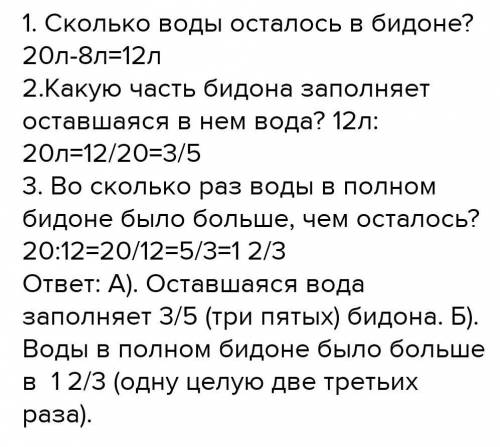 1. Сколько воды осталось в бидоне? 20л-8л=12л
2.Какую часть бидона заполняет оставшаяся в нем вода? 12л: 20л=12/20=3/5
3. Во сколько раз воды в полном бидоне было больше, чем осталось? 20:12=20/12=5/3=1 2/3
Ответ: А). Оставшаяся вода заполняет 3/5 (три пятых) бидона. Б). Воды в полном бидоне было больше в 1 2/3 (одну целую две третьих раза).